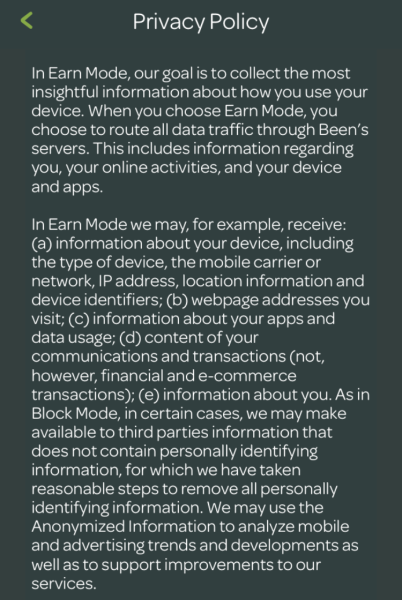 Privacy Policy

In Earn Mode, our goal is to collect the most insightful information about how you use your device. When you choose Earn Mode, you choose to route all data traffic through Been's servers. This includes information regarding you, your online activities, and your device and apps.

In Earn Mode we may, for example, receive: (a) information about your device, including the type of device, the mobile carrier or network, IP address, location information and device identifiers; (b) webpage addresses you visit; (c) information about your apps and data usage; (d) content of your communications and transactions (not, however, financial and e-commerce transactions); (e) information about you. As in Block Mode, in certain cases, we may make available to third parties information that does not contain personally identifying information, for which we have taken reasonable steps to remove all personally identifying information. We may use the Anonymized Information to analyze mobile and advertising trends and developments as well as to support improvements to our services.